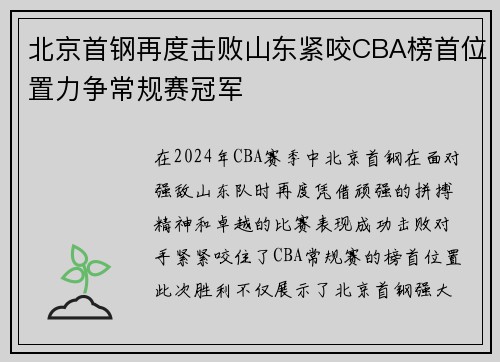 北京首钢再度击败山东紧咬CBA榜首位置力争常规赛冠军

在2024年CBA赛季中北京首钢在面对强敌山东队时再度凭借顽强的拼搏精神和卓越的比赛表现成功击败对手紧紧咬住了CBA常规赛的榜首位置此次胜利不仅展示了北京首钢强大